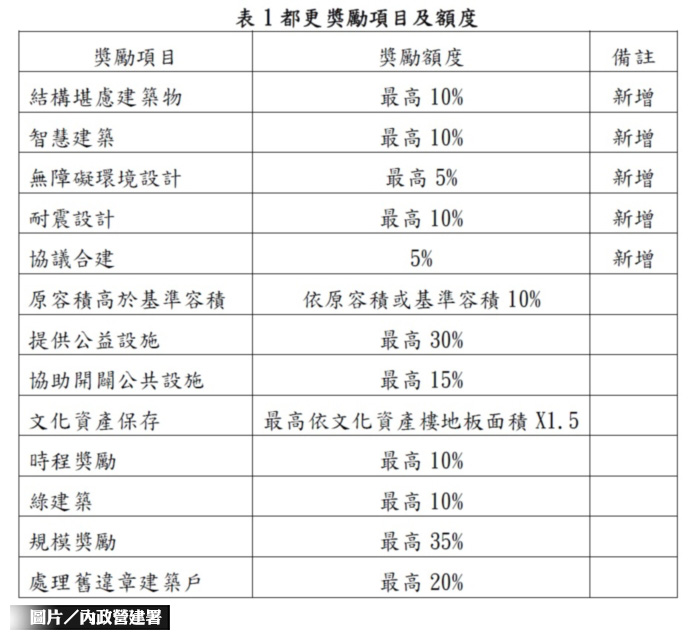 表1都更獎勵項目及額度

| 獎勵項目 | 獎勵額度 | 備註 |
|---|---|---|
| 結構堪慮建築物 | 最高10% | 新增 |
| 智慧建築 | 最高10% | 新增 |
| 無障礙環境設計 | 最高5% | 新增 |
| 耐震設計 | 最高10% | 新增 |
| 協議合建 | 5% | 新增 |
| 原容積高於基準容積 | 依原容積或基準容積10% | |
| 提供公益設施 | 最高30% | |
| 協助開闢公共設施 | 最高15% | |
| 文化資產保存 | 最高依文化資產樓地板面積X1.5 | |
| 時程獎勵 | 最高10% | |
| 綠建築 | 最高10% | |
| 規模獎勵 | 最高35% | |
| 處理舊違章建築戶 | 最高20% | |

圖片／內政營建署